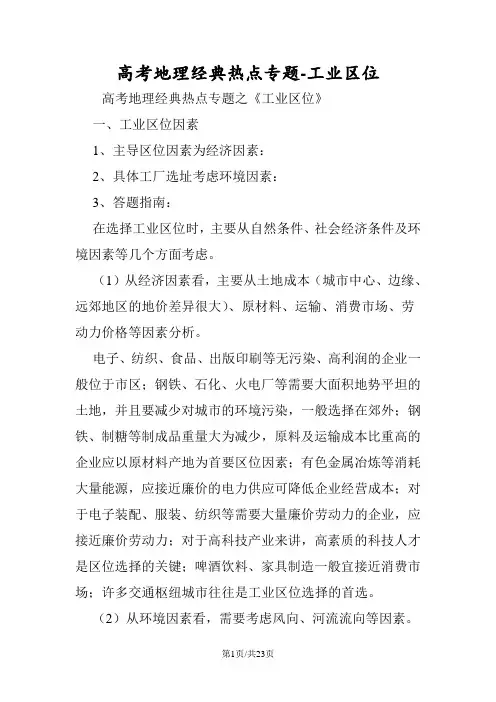 高考地理经典热点专题-工业区位

高考地理经典热点专题之《工业区位》

一、工业区位因素

1、主导区位因素为经济因素：

2、具体工厂选址考虑环境因素：

3、答题指南：

在选择工业区位时，主要从自然条件、社会经济条件及环境因素等几个方面考虑。

（1）从经济因素看，主要从土地成本（城市中心、边缘、远郊地区的地价差异很大）、原材料、运输、消费市场、劳动力价格等因素分析。

电子、纺织、食品、出版印刷等无污染、高利润的企业一般位于市区；钢铁、石化、火电厂等需要大面积地势平坦的土地，并且要减少对城市的环境污染，一般选择在郊外；钢铁、制糖等制成品重量大为减少，原料及运输成本比重高的企业应以原材料产地为首要区位因素；有色金属冶炼等消耗大量能源，应接近廉价的电力供应可降低企业经营成本；对于电子装配、服装、纺织等需要大量廉价劳动力的企业，应接近廉价劳动力；对于高科技产业来讲，高素质的科技人才是区位选择的关键；啤酒饮料、家具制造一般宜接近消费市场；许多交通枢纽城市往往是工业区位选择的首选。

（2）从环境因素看，需要考虑风向、河流流向等因素。

第1页/共23页